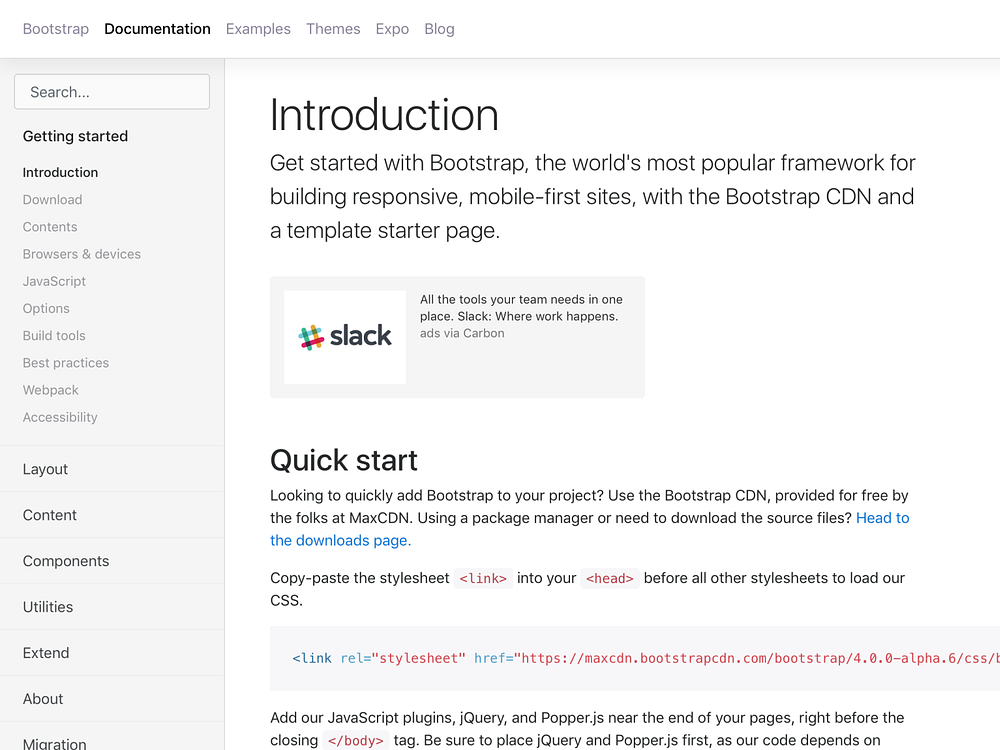 Bootstrap Documentation Examples Themes Expo Blog

Search...

Getting started

Introduction
Download
Contents
Browsers & devices
JavaScript
Options
Build tools
Best practices
Webpack
Accessibility

Layout

Content

Components

Utilities

Extend

About

Migration

Introduction

Get started with Bootstrap, the world's most popular framework for building responsive, mobile-first sites, with the Bootstrap CDN and a template starter page.

slack

All the tools your team needs in one place. Slack: Where work happens.
ads via Carbon

Quick start

Looking to quickly add Bootstrap to your project? Use the Bootstrap CDN, provided for free by the folks at MaxCDN. Using a package manager or need to download the source files? Head to the downloads page.

Copy-paste the stylesheet <link> into your <head> before all other stylesheets to load our CSS.

<link rel="stylesheet" href="https://maxcdn.bootstrapcdn.com/bootstrap/4.0.0-alpha.6/css/b

Add our JavaScript plugins, jQuery, and Popper.js near the end of your pages, right before the closing </body> tag. Be sure to place jQuery and Popper.js first, as our code depends on